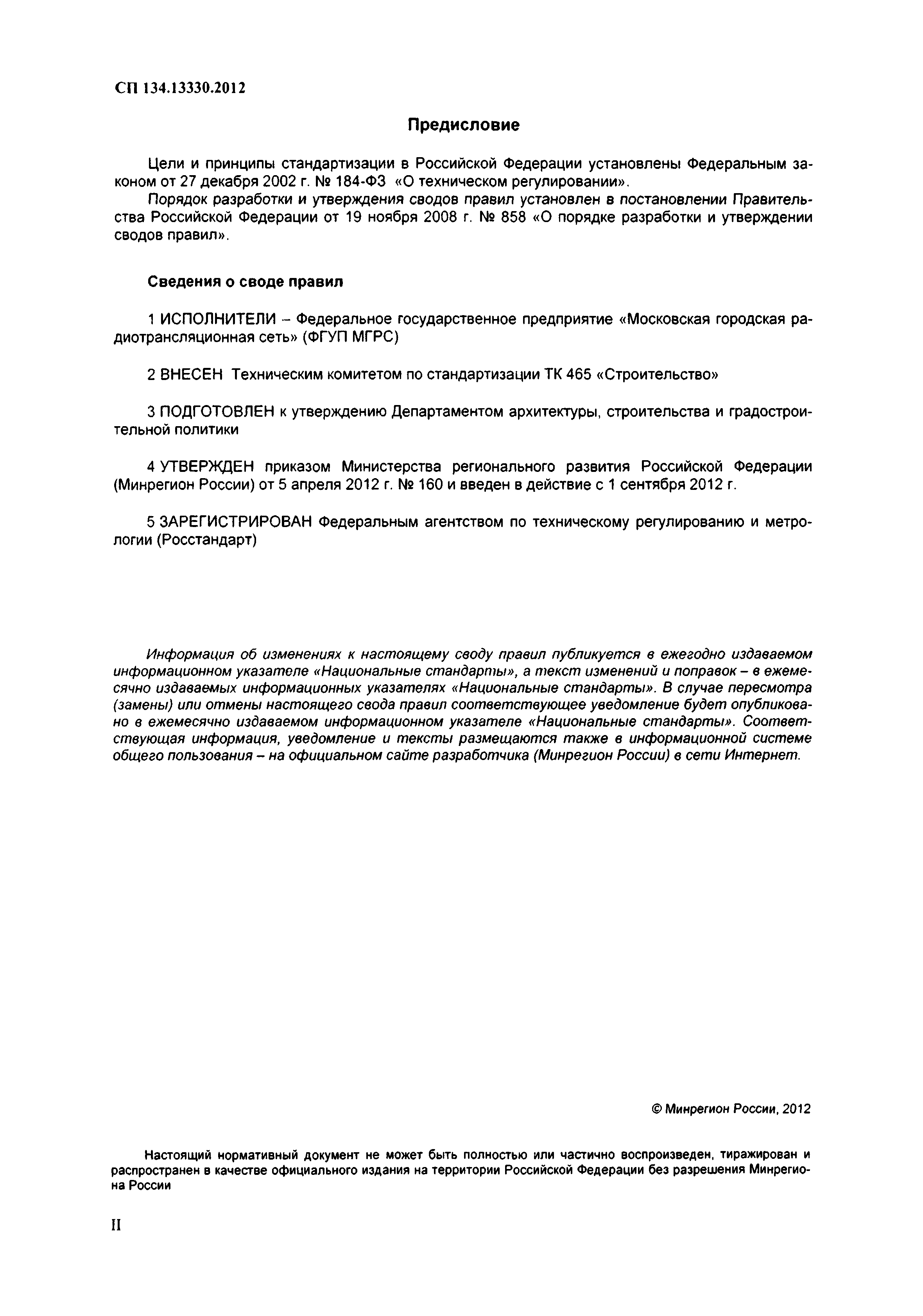 СП 134.13330.2012

Предисловие

Цели и принципы стандартизации в Российской Федерации установлены Федеральным законом от 27 декабря 2002 г. № 184-ФЗ «О техническом регулировании».

Порядок разработки и утверждения сводов правил установлен в постановлении Правительства Российской Федерации от 19 ноября 2008 г. № 858 «О порядке разработки и утверждении сводов правил».

Сведения о своде правил

1 ИСПОЛНИТЕЛИ – Федеральное государственное предприятие «Московская городская радиотрансляционная сеть» (ФГУП МГРС)

2 ВНЕСЕН Техническим комитетом по стандартизации ТК 465 «Строительство»

3 ПОДГОТОВЛЕН к утверждению Департаментом архитектуры, строительства и градостроительной политики

4 УТВЕРЖДЕН приказом Министерства регионального развития Российской Федерации (Минрегион России) от 5 апреля 2012 г. № 160 и введен в действие с 1 сентября 2012 г.

5 ЗАРЕГИСТРИРОВАН Федеральным агентством по техническому регулированию и метрологии (Росстандарт)

Информация об изменениях к настоящему своду правил публикуется в ежегодно издаваемом информационном указателе «Национальные стандарты», а текст изменений и поправок – в ежемесячно издаваемых информационных указателях «Национальные стандарты». В случае пересмотра (замены) или отмены настоящего свода правил соответствующее уведомление будет опубликовано в ежемесячно издаваемом информационном указателе «Национальные стандарты». Соответствующая информация, уведомление и тексты размещаются также в информационной системе общего пользования – на официальном сайте разработчика (Минрегион России) в сети Интернет.

© Минрегион России, 2012

Настоящий нормативный документ не может быть полностью или частично воспроизведен, тиражирован и распространен в качестве официального издания на территории Российской Федерации без разрешения Минрегиона России

II